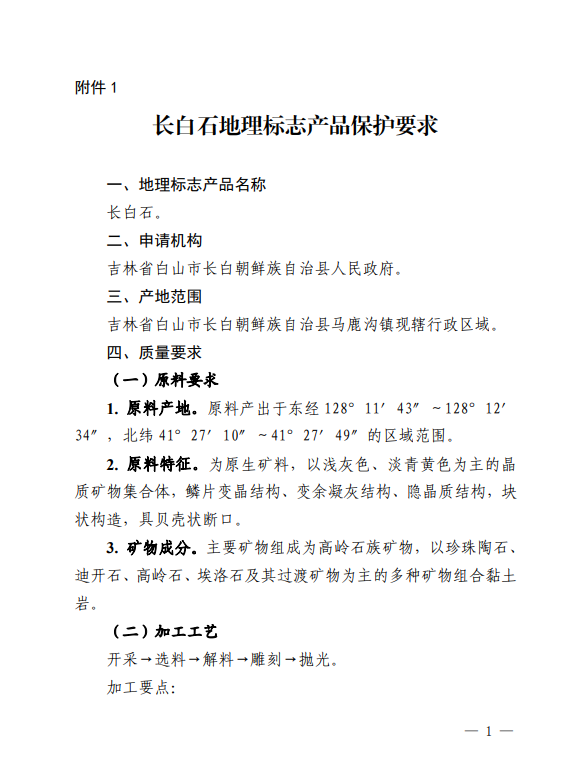 附件 1

长白石地理标志产品保护要求

一、地理标志产品名称

长白石。

二、申请机构

吉林省白山市长白朝鲜族自治县人民政府。

三、产地范围

吉林省白山市长白朝鲜族自治县马鹿沟镇现辖行政区域。

四、质量要求

（一）原料要求

1. 原料产地。原料产出于东经 128° 11′ 43″ ~128° 12′ 34″，北纬 41° 27′ 10″ ~41° 27′ 49″ 的区域范围。

2. 原料特征。为原生矿料，以浅灰色、淡青黄色为主的晶质矿物集合体，鳞片变晶结构、变余凝灰结构、隐晶质结构，块状构造，具贝壳状断口。

3. 矿物成分。主要矿物组成为高岭石族矿物，以珍珠陶石、迪开石、高岭石、埃洛石及其过渡矿物为主的多种矿物组合黏土岩。

（二）加工工艺

开采→选料→解料→雕刻→抛光。

加工要点:

— 1 —